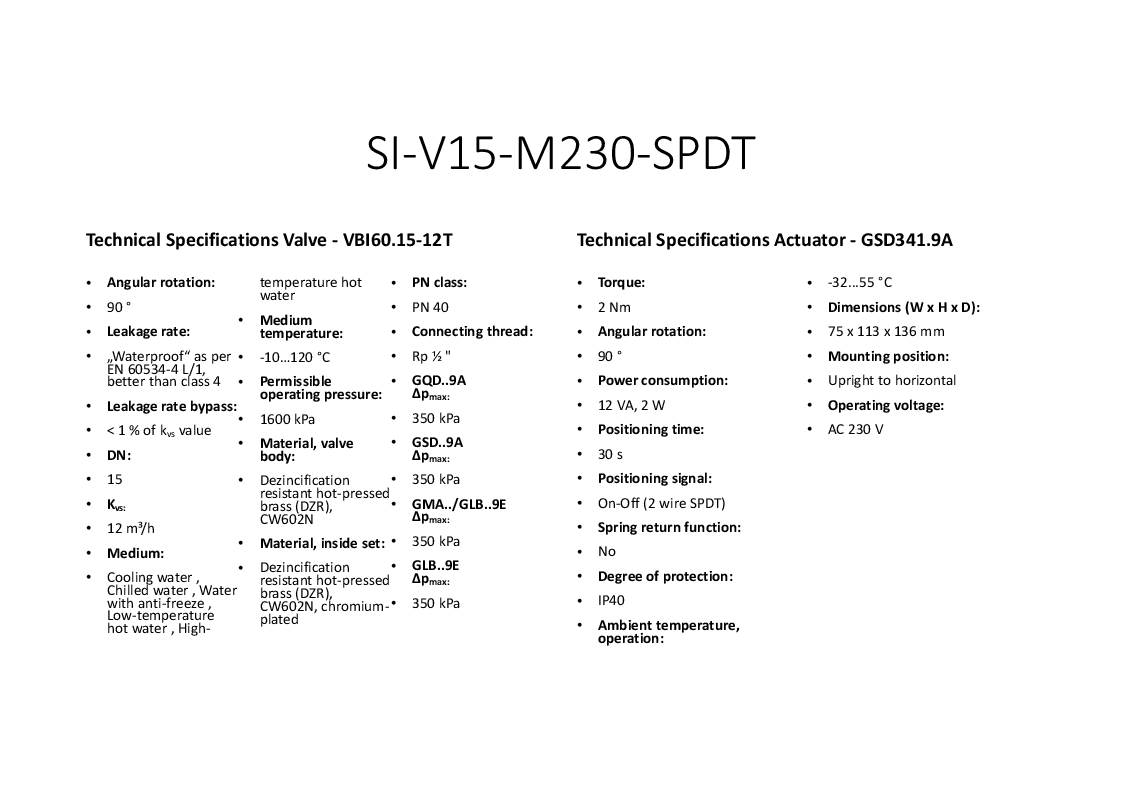 SI-V15-M230-SPDT

Technical Specifications Valve - VBI60.15-12T

• Angular rotation:
• 90 °
• Leakage rate:
• „Waterproof“ as per EN 60534-4 L/1, better than class 4
• Leakage rate bypass:
• < 1 % of $k_{vs}$ value
• DN:
• 15
• $K_{vs:}$
• 12 m³/h
• Medium:
• Cooling water , Chilled water , Water with anti-freeze , Low-temperature hot water , High-temperature hot water
• Medium temperature:
• -10…120 °C
• Permissible operating pressure:
• 1600 kPa
• Material, valve body:
• Dezincification resistant hot-pressed brass (DZR), CW602N
• Material, inside set:
• Dezincification resistant hot-pressed brass (DZR), CW602N, chromium-plated
• PN class:
• PN 40
• Connecting thread:
• Rp ½ "
• GQD..9A $\Delta p_{max:}$
• 350 kPa
• GSD..9A $\Delta p_{max:}$
• 350 kPa
• GMA../GLB..9E $\Delta p_{max:}$
• 350 kPa
• GLB..9E $\Delta p_{max:}$
• 350 kPa

Technical Specifications Actuator - GSD341.9A

• Torque:
• 2 Nm
• Angular rotation:
• 90 °
• Power consumption:
• 12 VA, 2 W
• Positioning time:
• 30 s
• Positioning signal:
• On-Off (2 wire SPDT)
• Spring return function:
• No
• Degree of protection:
• IP40
• Ambient temperature, operation:
• -32…55 °C
• Dimensions (W x H x D):
• 75 x 113 x 136 mm
• Mounting position:
• Upright to horizontal
• Operating voltage:
• AC 230 V